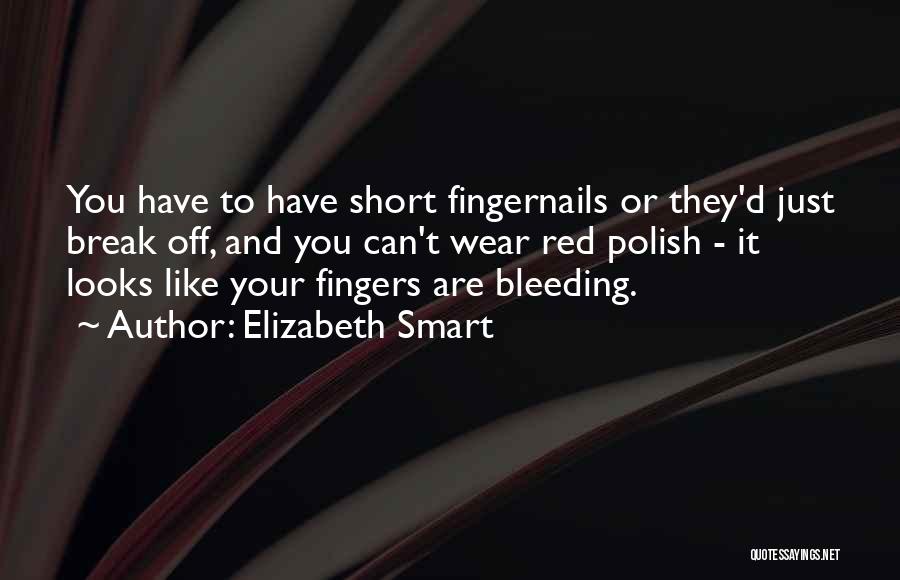 You have to have short fingernails or they'd just break off, and you can't wear red polish - it looks like your fingers are bleeding.
~ Author: Elizabeth Smart

QUOTESSAYINGS.NET